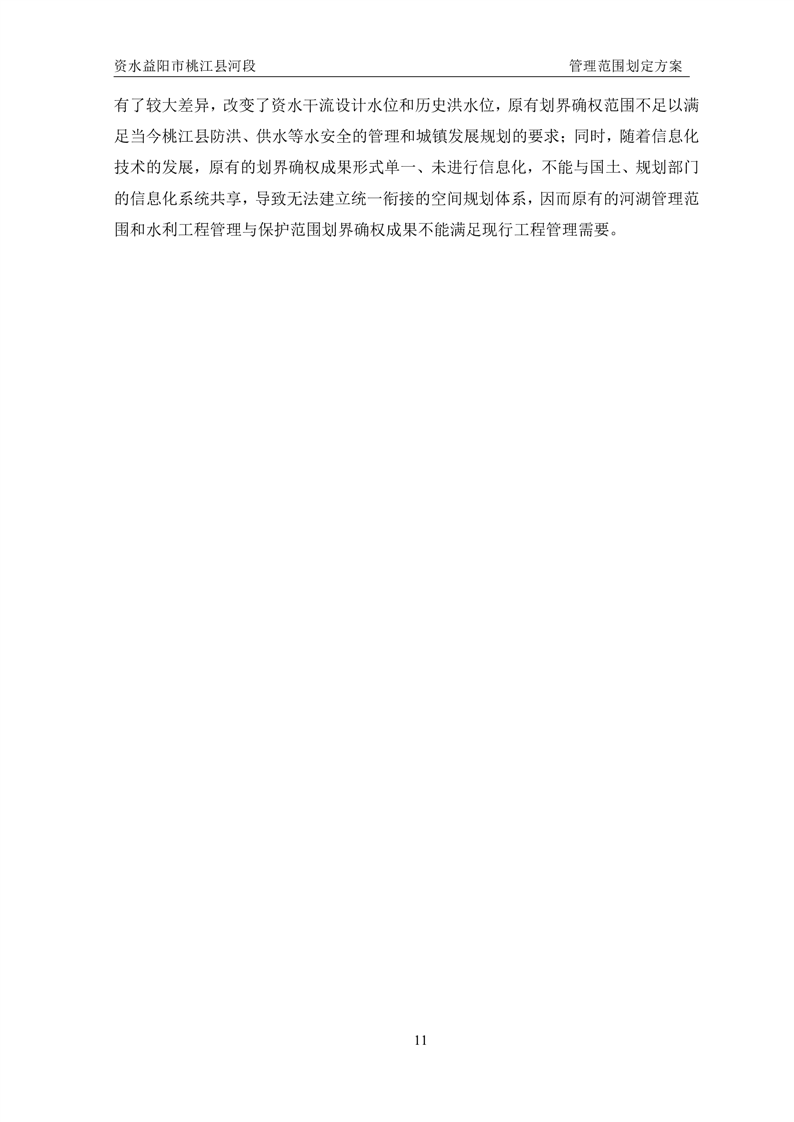 资水益阳市桃江县河段 管理范围划定方案

有了较大差异，改变了资水干流设计水位和历史洪水位，原有划界确权范围不足以满足当今桃江县防洪、供水等水安全的管理和城镇发展规划的要求；同时，随着信息化技术的发展，原有的划界确权成果形式单一、未进行信息化，不能与国土、规划部门的信息化系统共享，导致无法建立统一衔接的空间规划体系，因而原有的河湖管理范围和水利工程管理与保护范围划界确权成果不能满足现行工程管理需要。

11